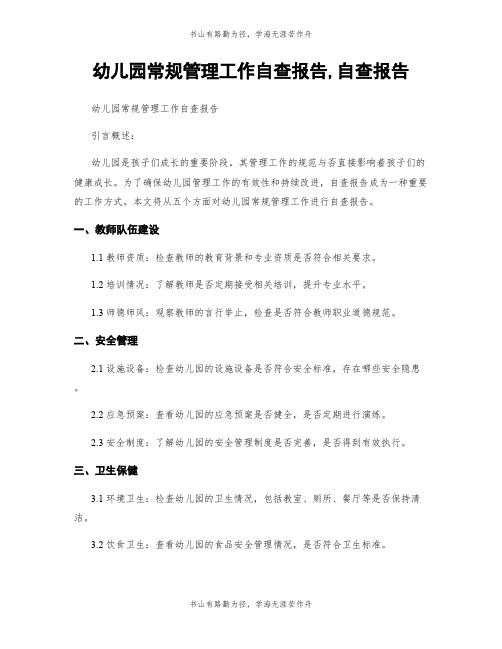 书山有路勤为径，学海无涯苦作舟

幼儿园常规管理工作自查报告,自查报告

幼儿园常规管理工作自查报告

引言概述：

幼儿园是孩子们成长的重要阶段，其管理工作的规范与否直接影响着孩子们的健康成长。为了确保幼儿园管理工作的有效性和持续改进，自查报告成为一种重要的工作方式。本文将从五个方面对幼儿园常规管理工作进行自查报告。

一、教师队伍建设

1.1 教师资质：检查教师的教育背景和专业资质是否符合相关要求。

1.2 培训情况：了解教师是否定期接受相关培训，提升专业水平。

1.3 师德师风：观察教师的言行举止，检查是否符合教师职业道德规范。

二、安全管理

2.1 设施设备：检查幼儿园的设施设备是否符合安全标准，存在哪些安全隐患。

2.2 应急预案：查看幼儿园的应急预案是否健全，是否定期进行演练。

2.3 安全制度：了解幼儿园的安全管理制度是否完善，是否得到有效执行。

三、卫生保健

3.1 环境卫生：检查幼儿园的卫生情况，包括教室、厕所、餐厅等是否保持清洁。

3.2 饮食卫生：查看幼儿园的食品安全管理情况，是否符合卫生标准。

书山有路勤为径，学海无涯苦作舟